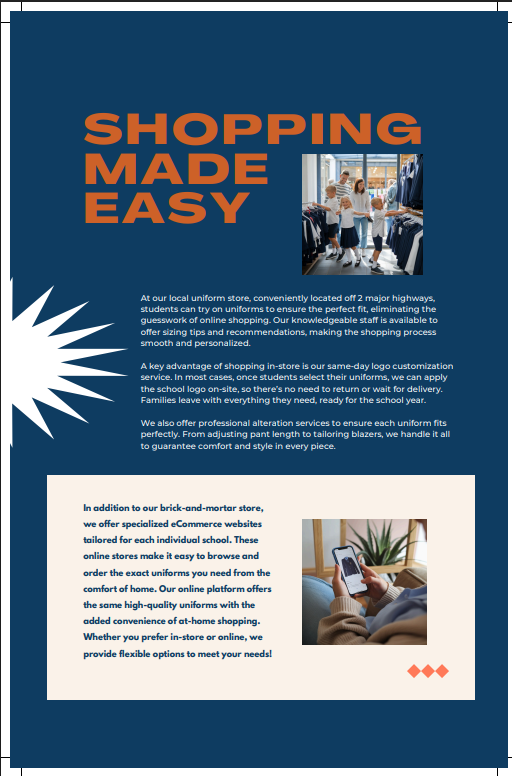 SHOPPING MADE EASY

At our local uniform store, conveniently located off 2 major highways, students can try on uniforms to ensure the perfect fit, eliminating the guesswork of online shopping. Our knowledgeable staff is available to offer sizing tips and recommendations, making the shopping process smooth and personalized.

A key advantage of shopping in-store is our same-day logo customization service. In most cases, once students select their uniforms, we can apply the school logo on-site, so there's no need to return or wait for delivery. Families leave with everything they need, ready for the school year.

We also offer professional alteration services to ensure each uniform fits perfectly. From adjusting pant length to tailoring blazers, we handle it all to guarantee comfort and style in every piece.

In addition to our brick-and-mortar store, we offer specialized eCommerce websites tailored for each individual school. These online stores make it easy to browse and order the exact uniforms you need from the comfort of home. Our online platform offers the same high-quality uniforms with the added convenience of at-home shopping. Whether you prefer in-store or online, we provide flexible options to meet your needs!